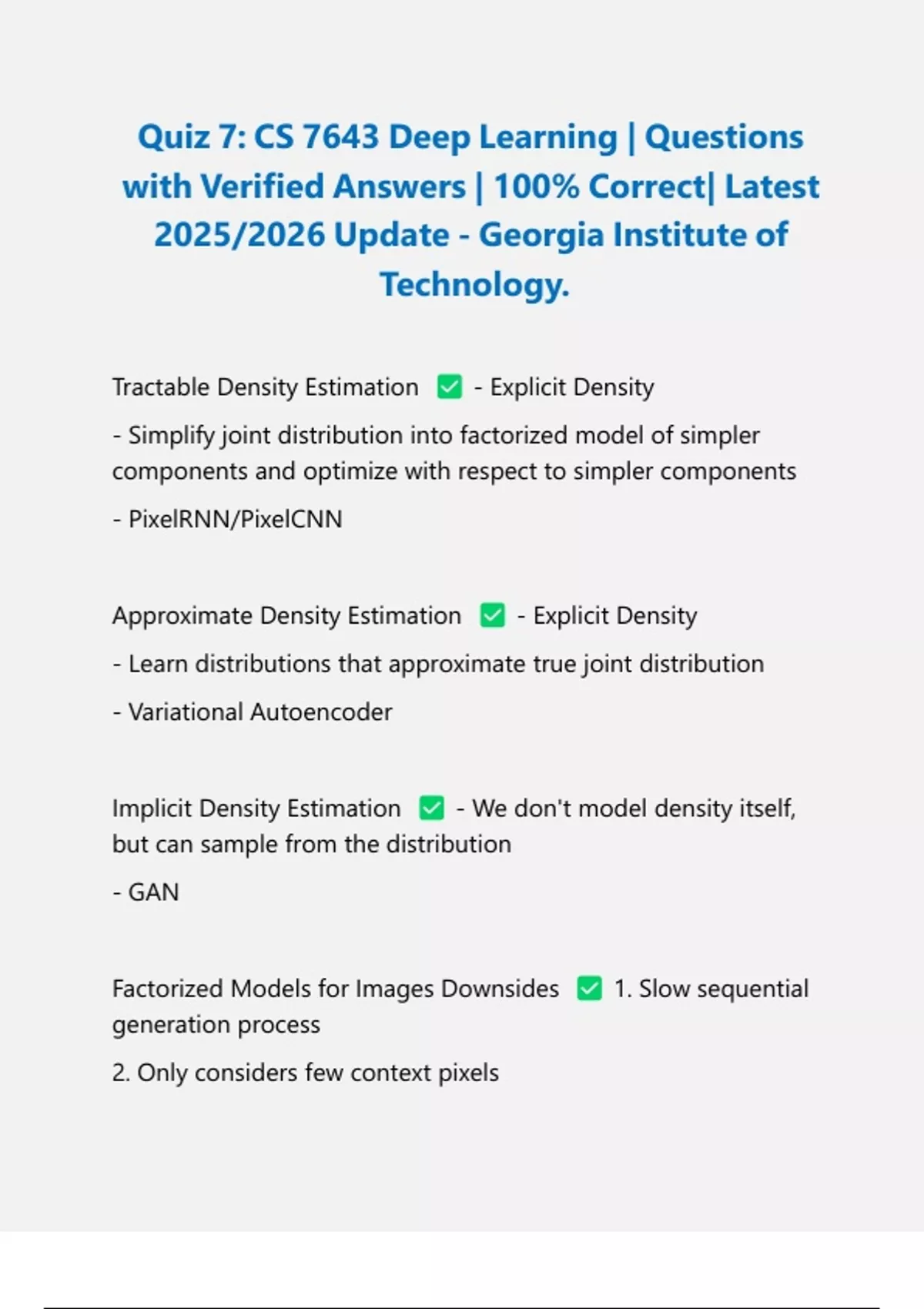 Quiz 7: CS 7643 Deep Learning | Questions with Verified Answers | 100% Correct| Latest 2025/2026 Update - Georgia Institute of Technology.

Tractable Density Estimation ✅ - Explicit Density

- Simplify joint distribution into factorized model of simpler components and optimize with respect to simpler components

- PixelRNN/PixelCNN

Approximate Density Estimation ✅ - Explicit Density

- Learn distributions that approximate true joint distribution

- Variational Autoencoder

Implicit Density Estimation ✅ - We don't model density itself, but can sample from the distribution

- GAN

Factorized Models for Images Downsides ✅ 1. Slow sequential generation process

2. Only considers few context pixels